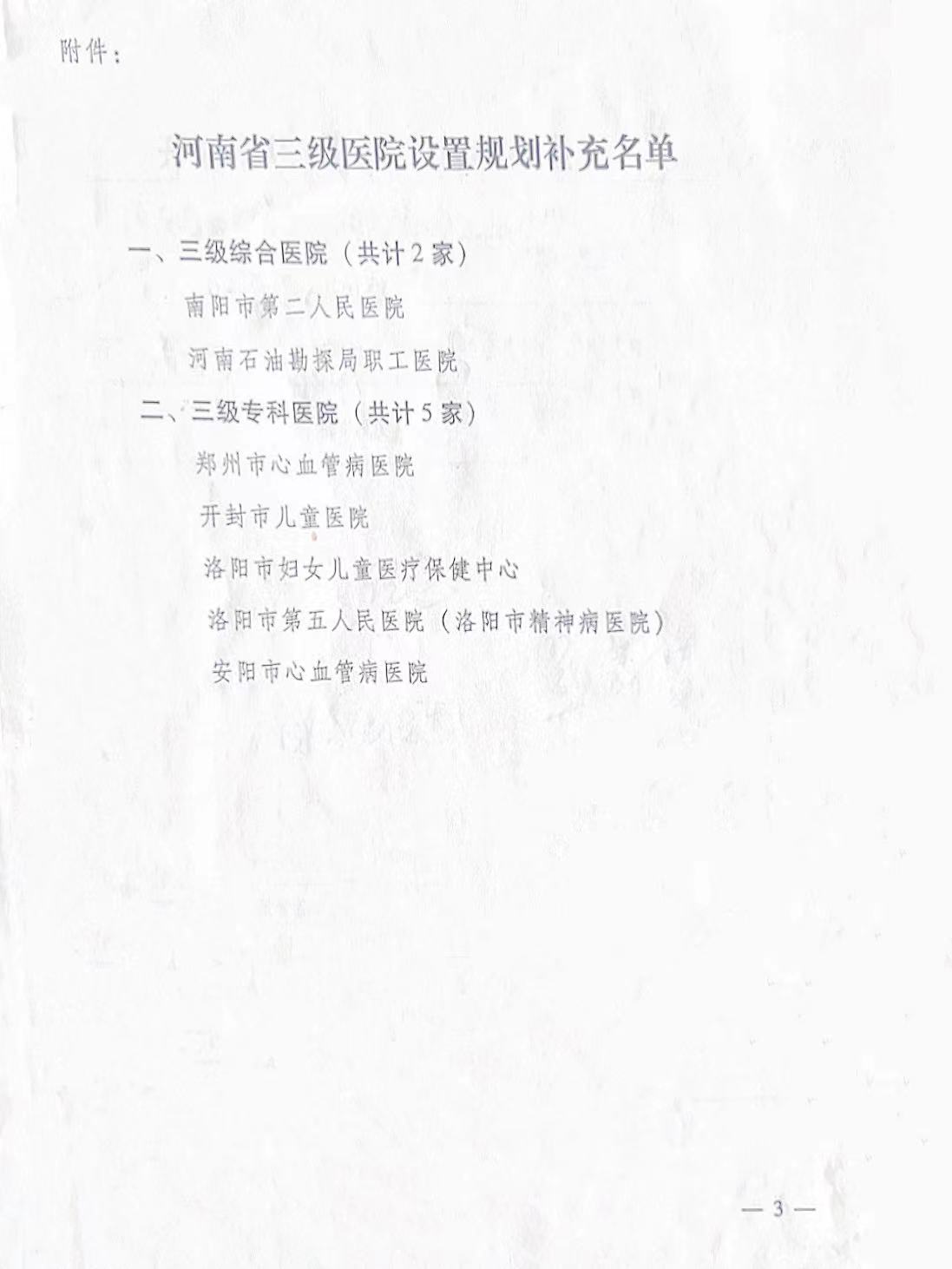 附件：

河南省三级医院设置规划补充名单

一、三级综合医院（共计2家）

南阳市第二人民医院

河南石油勘探局职工医院

二、三级专科医院（共计5家）

郑州市心血管病医院

开封市儿童医院

洛阳市妇女儿童医疗保健中心

洛阳市第五人民医院（洛阳市精神病医院）

安阳市心血管病医院

— 3 —